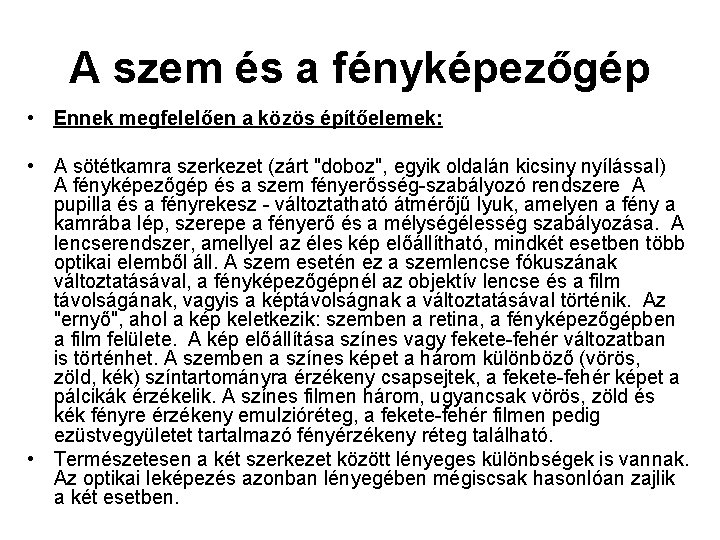 A szem és a fényképezőgép

• Ennek megfelelően a közös építőelemek:

• A sötétkamra szerkezet (zárt "doboz", egyik oldalán kicsiny nyílással) A fényképezőgép és a szem fényerősség-szabályozó rendszere A pupilla és a fényrekesz - változtatható átmérőjű lyuk, amelyen a fény a kamrába lép, szerepe a fényerő és a mélységélesség szabályozása. A lencserendszer, amellyel az éles kép előállítható, mindkét esetben több optikai elemből áll. A szem esetén ez a szemlencse fókuszának változtatásával, a fényképezőgépnél az objektív lencse és a film távolságának, vagyis a képtávolságnak a változtatásával történik. Az "ernyő", ahol a kép keletkezik: szemben a retina, a fényképezőgépben a film felülete. A kép előállítása színes vagy fekete-fehér változatban is történhet. A szemben a színes képet a három különböző (vörös, zöld, kék) színtartományra érzékeny csapsejtek, a fekete-fehér képet a pálcikák érzékelik. A színes filmen három, ugyancsak vörös, zöld és kék fényre érzékeny emulzióréteg, a fekete-fehér filmen pedig ezüstvegyületet tartalmazó fényérzékeny réteg található.

• Természetesen a két szerkezet között lényeges különbségek is vannak. Az optikai leképezés azonban lényegében mégiscsak hasonlóan zajlik a két esetben.